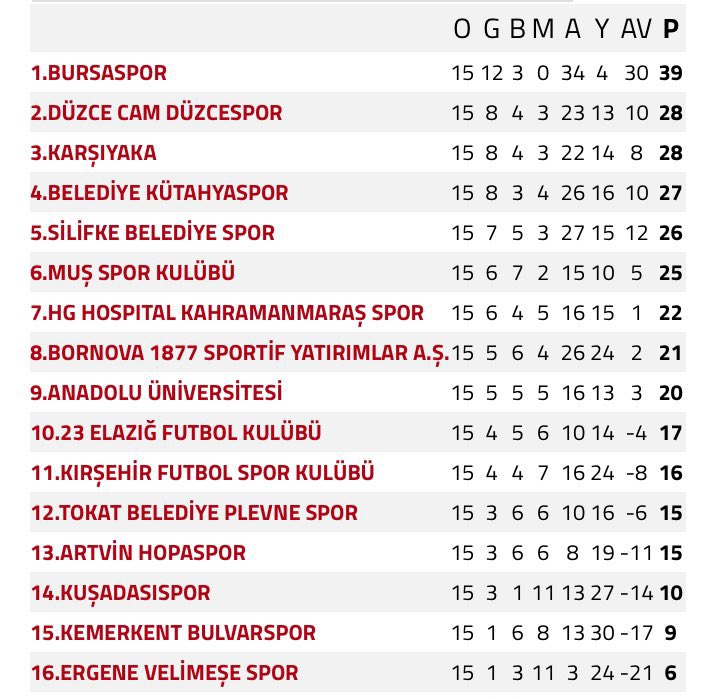 | | O | G | B | M | A | Y | AV | P |
|---|---|---|---|---|---|---|---|---|
| 1.BURSASPOR | 15 | 12 | 3 | 0 | 34 | 4 | 30 | 39 |
| 2.DÜZCE CAM DÜZCESPOR | 15 | 8 | 4 | 3 | 23 | 13 | 10 | 28 |
| 3.KARŞIYAKA | 15 | 8 | 4 | 3 | 22 | 14 | 8 | 28 |
| 4.BELEDİYE KÜTAHYASPOR | 15 | 8 | 3 | 4 | 26 | 16 | 10 | 27 |
| 5.SİLİFKE BELEDİYE SPOR | 15 | 7 | 5 | 3 | 27 | 15 | 12 | 26 |
| 6.MUŞ SPOR KULÜBÜ | 15 | 6 | 7 | 2 | 15 | 10 | 5 | 25 |
| 7.HG HOSPITAL KAHRAMANMARAŞ SPOR | 15 | 6 | 4 | 5 | 16 | 15 | 1 | 22 |
| 8.BORNOVA 1877 SPORTİF YATIRIMLAR A.Ş. | 15 | 5 | 6 | 4 | 26 | 24 | 2 | 21 |
| 9.ANADOLU ÜNİVERSİTESİ | 15 | 5 | 5 | 5 | 16 | 13 | 3 | 20 |
| 10.23 ELAZIĞ FUTBOL KULÜBÜ | 15 | 4 | 5 | 6 | 10 | 14 | -4 | 17 |
| 11.KIRŞEHİR FUTBOL SPOR KULÜBÜ | 15 | 4 | 4 | 7 | 16 | 24 | -8 | 16 |
| 12.TOKAT BELEDİYE PLEVNE SPOR | 15 | 3 | 6 | 6 | 10 | 16 | -6 | 15 |
| 13.ARTVİN HOPASPOR | 15 | 3 | 6 | 6 | 8 | 19 | -11 | 15 |
| 14.KUŞADASISPOR | 15 | 3 | 1 | 11 | 13 | 27 | -14 | 10 |
| 15.KEMERKENT BULVARSPOR | 15 | 1 | 6 | 8 | 13 | 30 | -17 | 9 |
| 16.ERGENE VELİMEŞE SPOR | 15 | 1 | 3 | 11 | 3 | 24 | -21 | 6 |